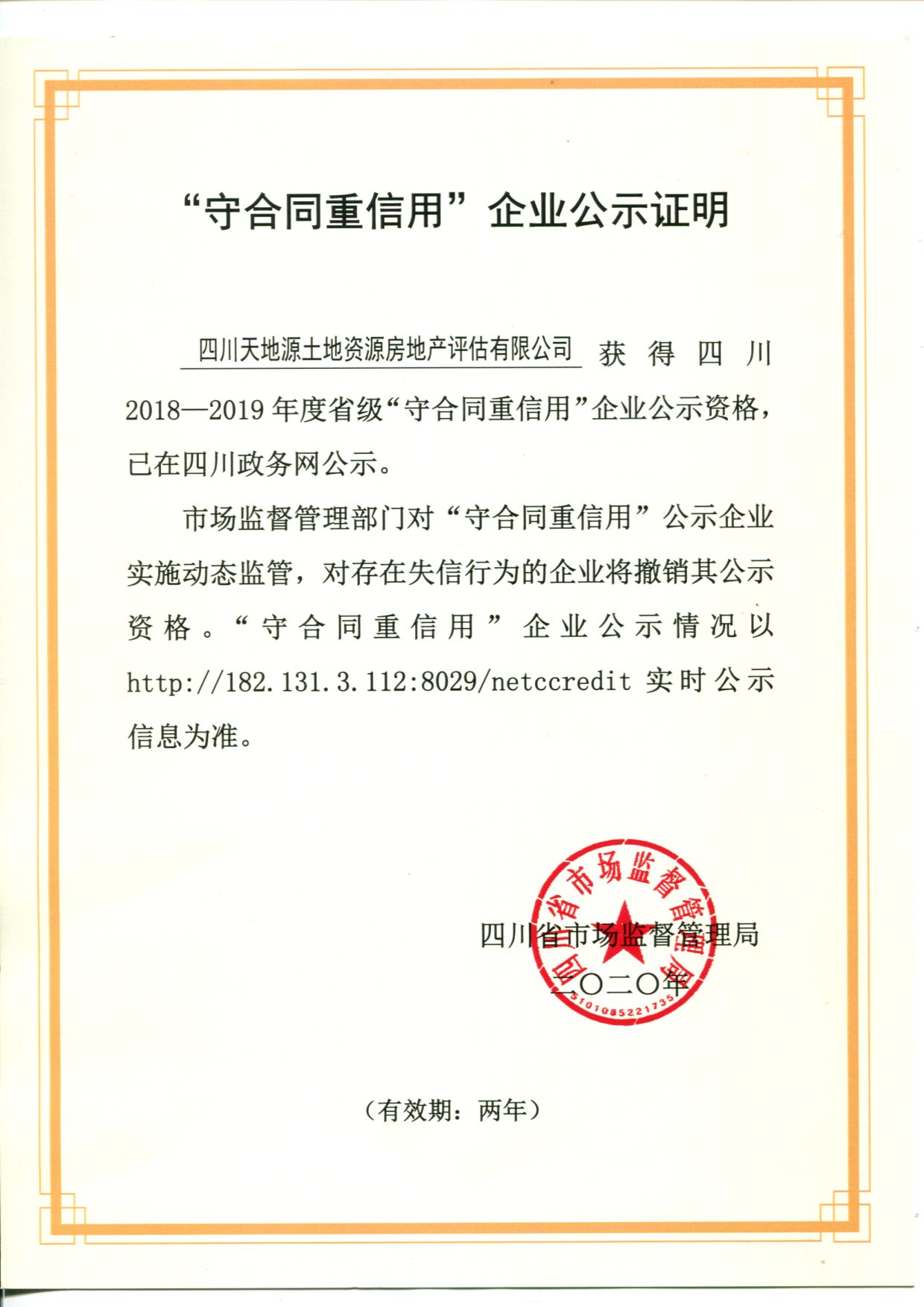 “守合同重信用”企业公示证明

四川天地源土地资源房地产评估有限公司 获得四川2018—2019年度省级“守合同重信用”企业公示资格，已在四川政务网公示。

市场监督管理部门对“守合同重信用”公示企业实施动态监管，对存在失信行为的企业将撤销其公示资格。“守合同重信用”企业公示情况以http://182.131.3.112:8029/netccredit 实时公示信息为准。

四川省市场监督管理局
二〇二〇年

四川省市场监督管理局
5101085221735

（有效期：两年）